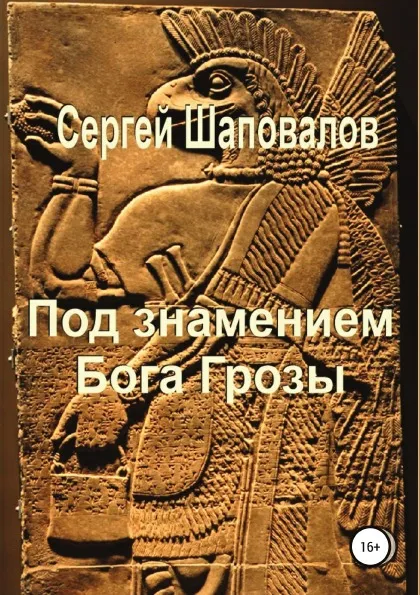 Сергей Шаповалов

Под знамением Бога Грозы

16+